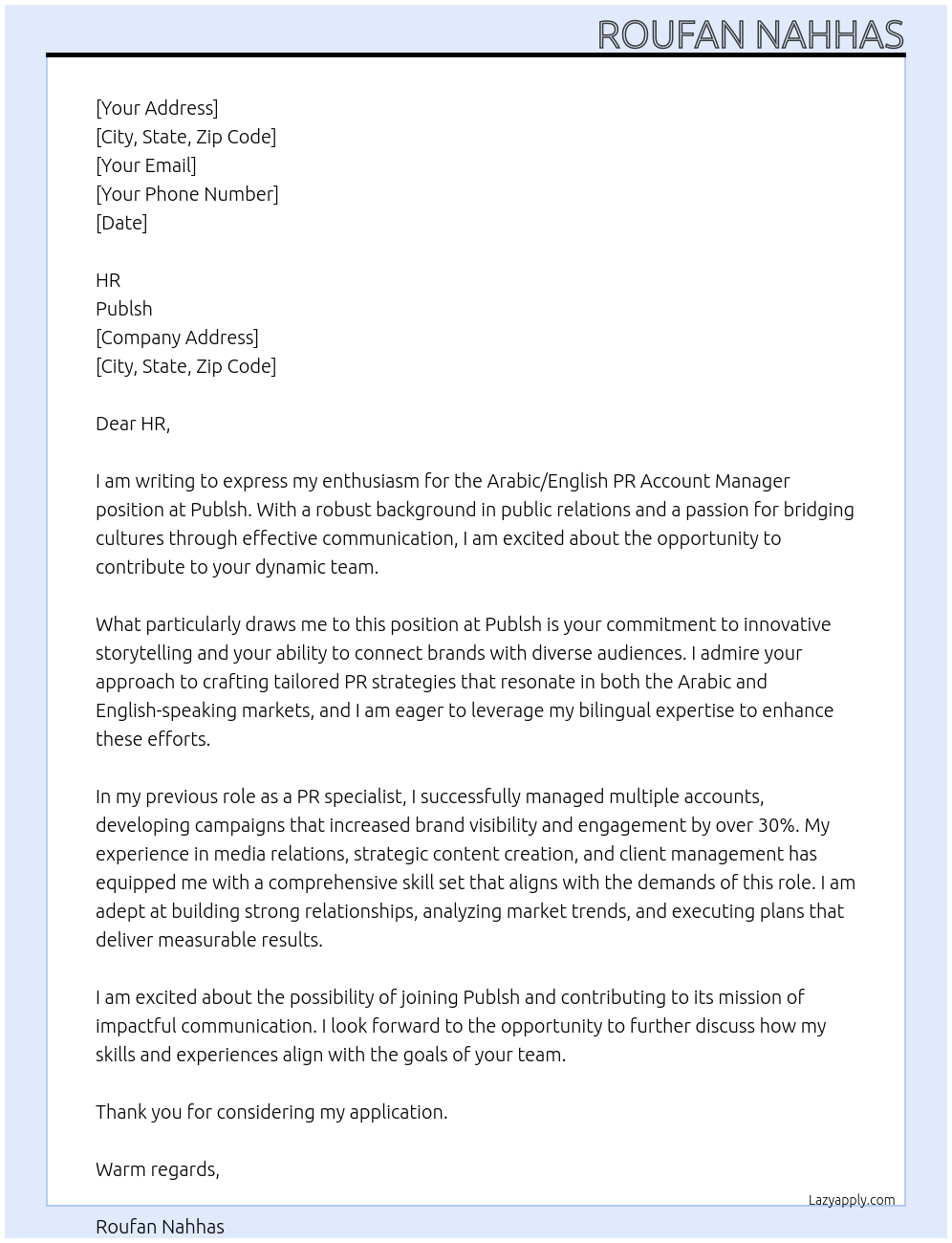 ROUFAN NAHHAS

[Your Address]
[City, State, Zip Code]
[Your Email]
[Your Phone Number]
[Date]

HR
Publsh
[Company Address]
[City, State, Zip Code]

Dear HR,

I am writing to express my enthusiasm for the Arabic/English PR Account Manager position at Publsh. With a robust background in public relations and a passion for bridging cultures through effective communication, I am excited about the opportunity to contribute to your dynamic team.

What particularly draws me to this position at Publsh is your commitment to innovative storytelling and your ability to connect brands with diverse audiences. I admire your approach to crafting tailored PR strategies that resonate in both the Arabic and English-speaking markets, and I am eager to leverage my bilingual expertise to enhance these efforts.

In my previous role as a PR specialist, I successfully managed multiple accounts, developing campaigns that increased brand visibility and engagement by over 30%. My experience in media relations, strategic content creation, and client management has equipped me with a comprehensive skill set that aligns with the demands of this role. I am adept at building strong relationships, analyzing market trends, and executing plans that deliver measurable results.

I am excited about the possibility of joining Publsh and contributing to its mission of impactful communication. I look forward to the opportunity to further discuss how my skills and experiences align with the goals of your team.

Thank you for considering my application.

Warm regards,

Lazyapply.com

Roufan Nahhas